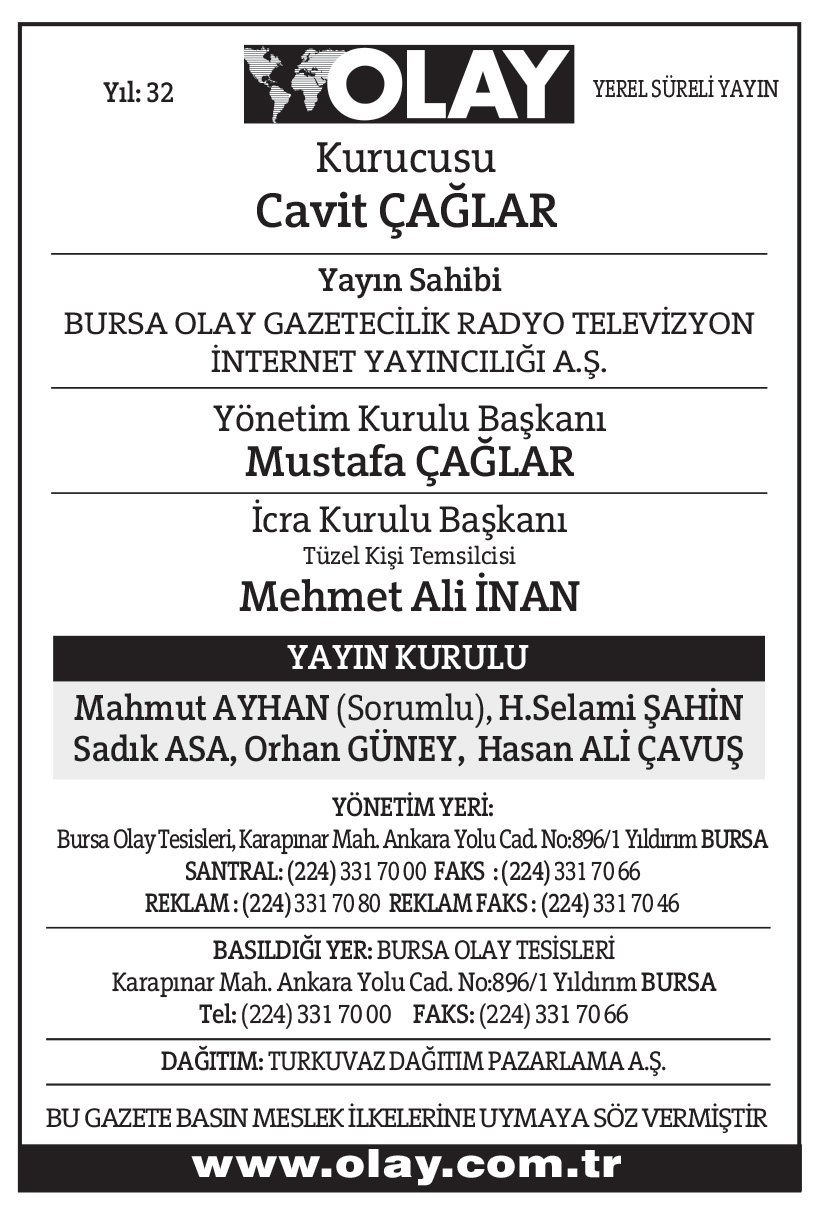 Yıl: 32

OLAY

YEREL SÜRELİ YAYIN

Kurucusu
Cavit ÇAĞLAR

Yayın Sahibi
BURSA OLAY GAZETECİLİK RADYO TELEVİZYON İNTERNET YAYINCILIĞI A.Ş.

Yönetim Kurulu Başkanı
Mustafa ÇAĞLAR

İcra Kurulu Başkanı
Tüzel Kişi Temsilcisi
Mehmet Ali İNAN

YAYIN KURULU

Mahmut AYHAN (Sorumlu), H.Selami ŞAHİN
Sadık ASA, Orhan GÜNEY, Hasan ALİ ÇAVUŞ

YÖNETİM YERİ:
Bursa Olay Tesisleri, Karapınar Mah. Ankara Yolu Cad. No:896/1 Yıldırım BURSA
SANTRAL: (224) 331 70 00 FAKS : (224) 331 70 66
REKLAM : (224) 331 70 80 REKLAM FAKS : (224) 331 70 46

BASILDIĞI YER: BURSA OLAY TESİSLERİ
Karapınar Mah. Ankara Yolu Cad. No:896/1 Yıldırım BURSA
Tel: (224) 331 70 00 FAKS: (224) 331 70 66

DAĞITIM: TURKUVAZ DAĞITIM PAZARLAMA A.Ş.

BU GAZETE BASIN MESLEK İLKELERİNE UYMAYA SÖZ VERMİŞTİR

www.olay.com.tr